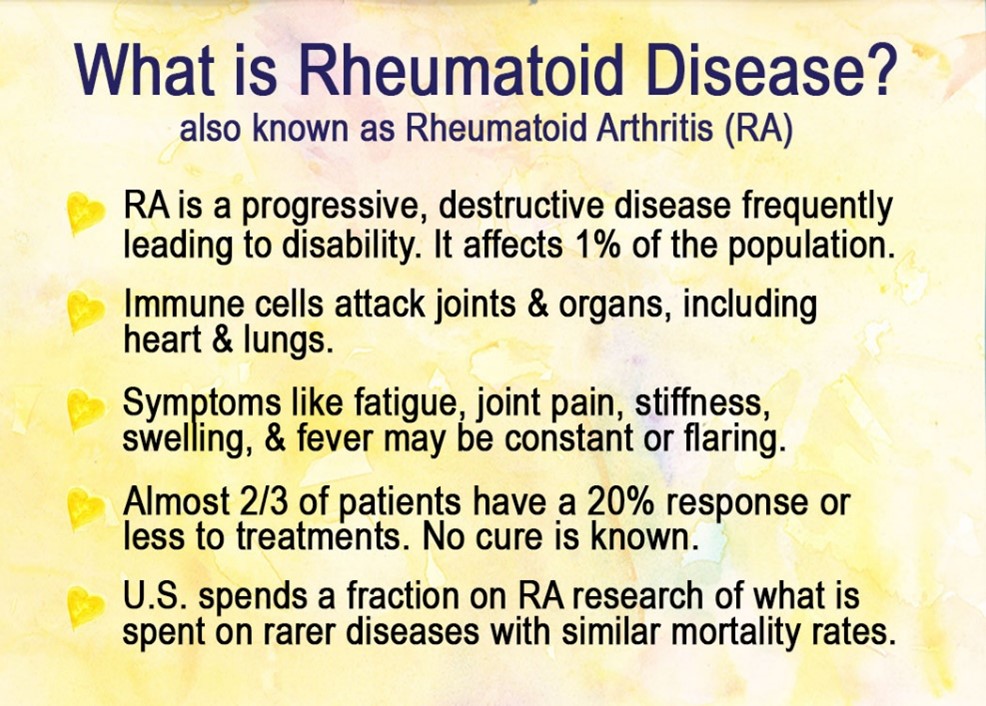 What is Rheumatoid Disease?
also known as Rheumatoid Arthritis (RA)

RA is a progressive, destructive disease frequently leading to disability. It affects 1% of the population.

Immune cells attack joints & organs, including heart & lungs.

Symptoms like fatigue, joint pain, stiffness, swelling, & fever may be constant or flaring.

Almost 2/3 of patients have a 20% response or less to treatments. No cure is known.

U.S. spends a fraction on RA research of what is spent on rarer diseases with similar mortality rates.